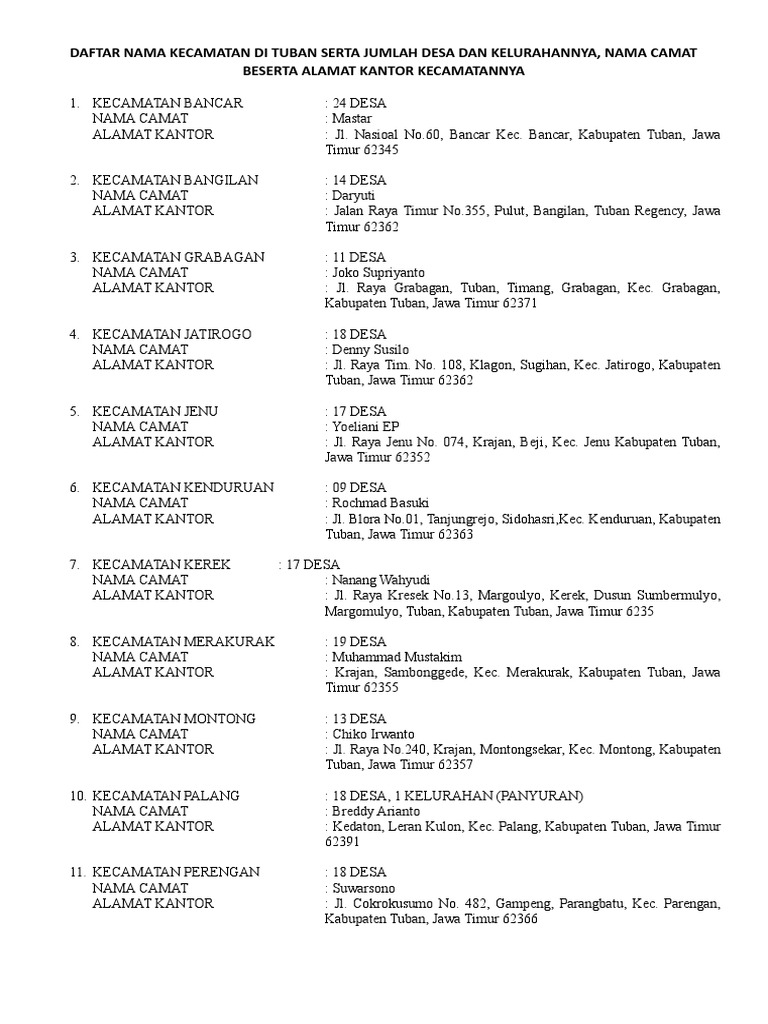 DAFTAR NAMA KECAMATAN DI TUBAN SERTA JUMLAH DESA DAN KELURAHANNYA, NAMA CAMAT BESERTA ALAMAT KANTOR KECAMATANNYA

1. KECAMATAN BANCAR : 24 DESA
NAMA CAMAT : Mastar
ALAMAT KANTOR : Jl. Nasioal No.60, Bancar Kec. Bancar, Kabupaten Tuban, Jawa Timur 62345

2. KECAMATAN BANGILAN : 14 DESA
NAMA CAMAT : Daryuti
ALAMAT KANTOR : Jalan Raya Timur No.355, Pulut, Bangilan, Tuban Regency, Jawa Timur 62362

3. KECAMATAN GRABAGAN : 11 DESA
NAMA CAMAT : Joko Supriyanto
ALAMAT KANTOR : Jl. Raya Grabagan, Tuban, Timang, Grabagan, Kec. Grabagan, Kabupaten Tuban, Jawa Timur 62371

4. KECAMATAN JATIROGO : 18 DESA
NAMA CAMAT : Denny Susilo
ALAMAT KANTOR : Jl. Raya Tim. No. 108, Klagon, Sugihan, Kec. Jatirogo, Kabupaten Tuban, Jawa Timur 62362

5. KECAMATAN JENU : 17 DESA
NAMA CAMAT : Yoeliani EP
ALAMAT KANTOR : Jl. Raya Jenu No. 074, Krajan, Beji, Kec. Jenu Kabupaten Tuban, Jawa Timur 62352

6. KECAMATAN KENDURUAN : 09 DESA
NAMA CAMAT : Rochmad Basuki
ALAMAT KANTOR : Jl. Blora No.01, Tanjungrejo, Sidohasri,Kec. Kenduruan, Kabupaten Tuban, Jawa Timur 62363

7. KECAMATAN KEREK : 17 DESA
NAMA CAMAT : Nanang Wahyudi
ALAMAT KANTOR : Jl. Raya Kresek No.13, Margoulyo, Kerek, Dusun Sumbermulyo, Margomulyo, Tuban, Kabupaten Tuban, Jawa Timur 6235

8. KECAMATAN MERAKURAK : 19 DESA
NAMA CAMAT : Muhammad Mustakim
ALAMAT KANTOR : Krajan, Sambonggede, Kec. Merakurak, Kabupaten Tuban, Jawa Timur 62355

9. KECAMATAN MONTONG : 13 DESA
NAMA CAMAT : Chiko Irwanto
ALAMAT KANTOR : Jl. Raya No.240, Krajan, Montongsekar, Kec. Montong, Kabupaten Tuban, Jawa Timur 62357

10. KECAMATAN PALANG : 18 DESA, 1 KELURAHAN (PANYURAN)
NAMA CAMAT : Breddy Arianto
ALAMAT KANTOR : Kedaton, Leran Kulon, Kec. Palang, Kabupaten Tuban, Jawa Timur 62391

11. KECAMATAN PERENGAN : 18 DESA
NAMA CAMAT : Suwarsono
ALAMAT KANTOR : Jl. Cokrokusumo No. 482, Gampeng, Parangbatu, Kec. Parengan, Kabupaten Tuban, Jawa Timur 62366